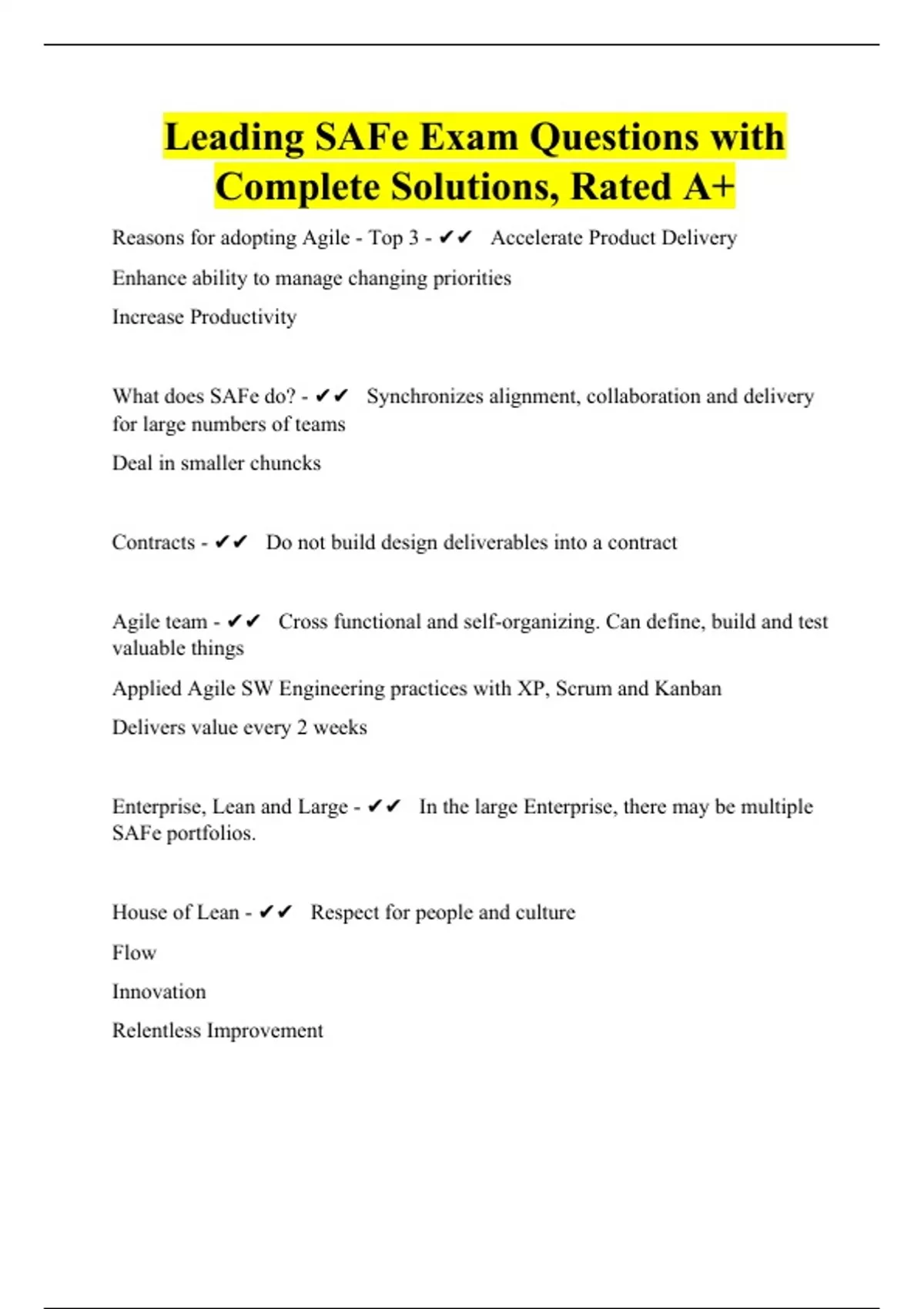 Leading SAFe Exam Questions with Complete Solutions, Rated A+

Reasons for adopting Agile - Top 3 - ✔✔ Accelerate Product Delivery

Enhance ability to manage changing priorities

Increase Productivity

What does SAFe do? - ✔✔ Synchronizes alignment, collaboration and delivery for large numbers of teams

Deal in smaller chuncks

Contracts - ✔✔ Do not build design deliverables into a contract

Agile team - ✔✔ Cross functional and self-organizing. Can define, build and test valuable things

Applied Agile SW Engineering practices with XP, Scrum and Kanban

Delivers value every 2 weeks

Enterprise, Lean and Large - ✔✔ In the large Enterprise, there may be multiple SAFe portfolios.

House of Lean - ✔✔ Respect for people and culture

Flow

Innovation

Relentless Improvement